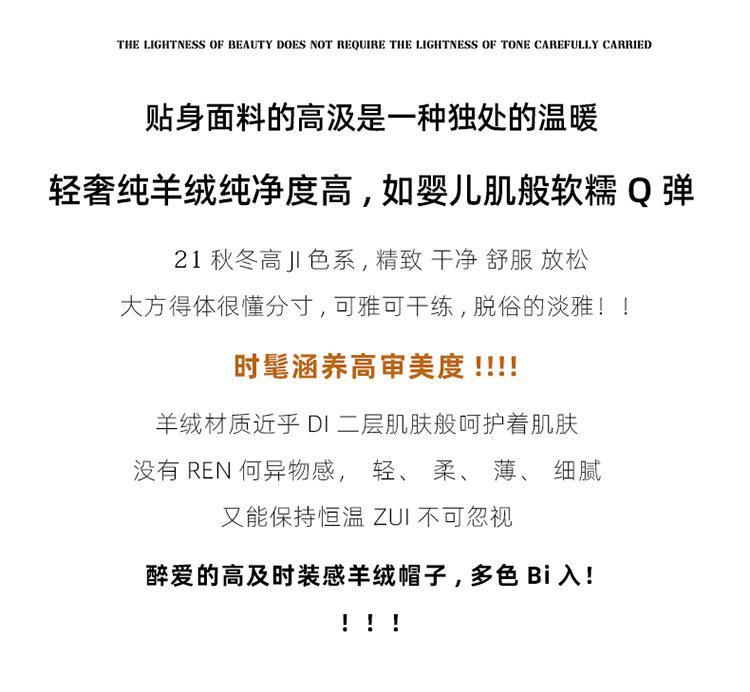 THE LIGHTNESS OF BEAUTY DOES NOT REQUIRE THE LIGHTNESS OF TONE CAREFULLY CARRIED

贴身面料的高汲是一种独处的温暖

轻奢纯羊绒纯净度高，如婴儿肌般软糯Q弹

21秋冬高JI色系，精致 干净 舒服 放松

大方得体很懂分寸，可雅可干练，脱俗的淡雅！！

时髦涵养高审美度!!!!

羊绒材质近乎DI二层肌肤般呵护着肌肤

没有REN何异物感， 轻、 柔、 薄、 细腻

又能保持恒温ZUI不可忽视

醉爱的高及时装感羊绒帽子，多色Bi入！

！！！